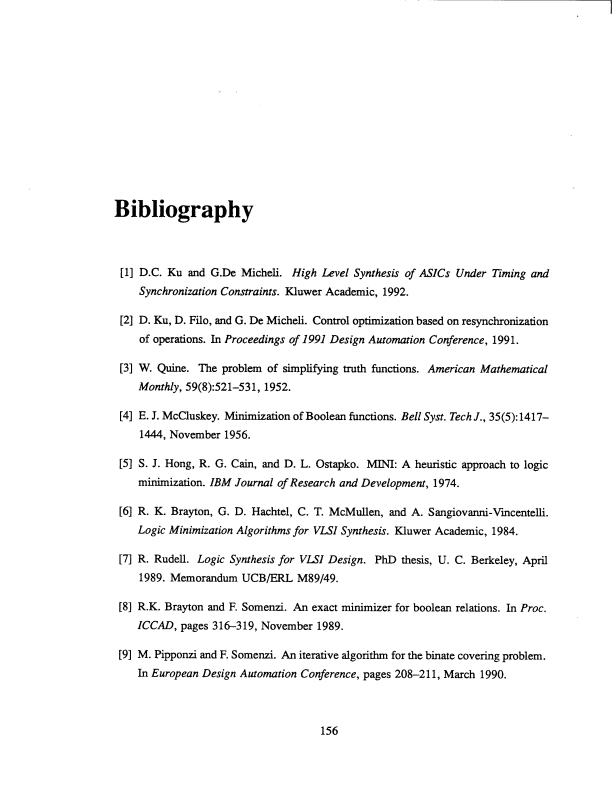 Bibliography

[1] D.C. Ku and G.De Micheli. High Level Synthesis of ASICs Under Timing and Synchronization Constraints. Kluwer Academic, 1992.

[2] D. Ku, D. Filo, and G. De Micheli. Control optimization based on resynchronization of operations. In Proceedings of 1991 Design Automation Conference, 1991.

[3] W. Quine. The problem of simplifying truth functions. American Mathematical Monthly, 59(8):521–531, 1952.

[4] E. J. McCluskey. Minimization of Boolean functions. Bell Syst. Tech J., 35(5):1417–1444, November 1956.

[5] S. J. Hong, R. G. Cain, and D. L. Ostapko. MINI: A heuristic approach to logic minimization. IBM Journal of Research and Development, 1974.

[6] R. K. Brayton, G. D. Hachtel, C. T. McMullen, and A. Sangiovanni-Vincentelli. Logic Minimization Algorithms for VLSI Synthesis. Kluwer Academic, 1984.

[7] R. Rudell. Logic Synthesis for VLSI Design. PhD thesis, U. C. Berkeley, April 1989. Memorandum UCB/ERL M89/49.

[8] R.K. Brayton and F. Somenzi. An exact minimizer for boolean relations. In Proc. ICCAD, pages 316–319, November 1989.

[9] M. Pipponzi and F. Somenzi. An iterative algorithm for the binate covering problem. In European Design Automation Conference, pages 208–211, March 1990.

156